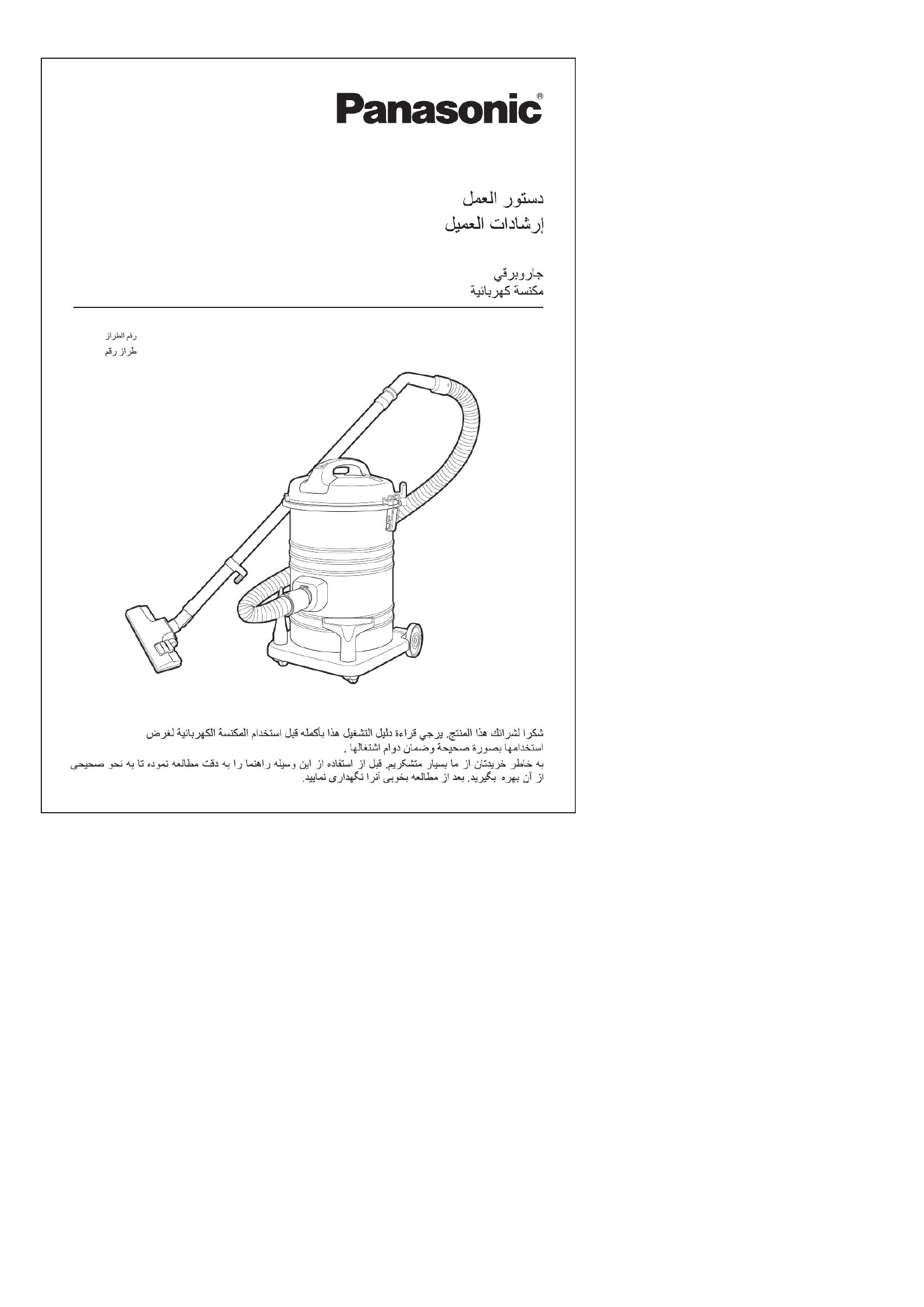 Panasonic®

دستور العمل
إرشادات العميل

جاروبرقي
مكنسة كهربائية

رقم الطراز
طراز رقم

شكرا لشرائك هذا المنتج. يرجي قراءة دليل التشغيل هذا بأكمله قبل استخدام المكنسة الكهربائية لغرض استخدامها بصورة صحيحة وضمان دوام اشتغالها .

به خاطر خريدتان از ما بسيار متشكريم. قبل از استفاده از اين وسيله راهنما را به دقت مطالعه نموده تا به نحو صحيحى از آن بهره بگيريد. بعد از مطالعه بخوبى آنرا نگهدارى نماييد.